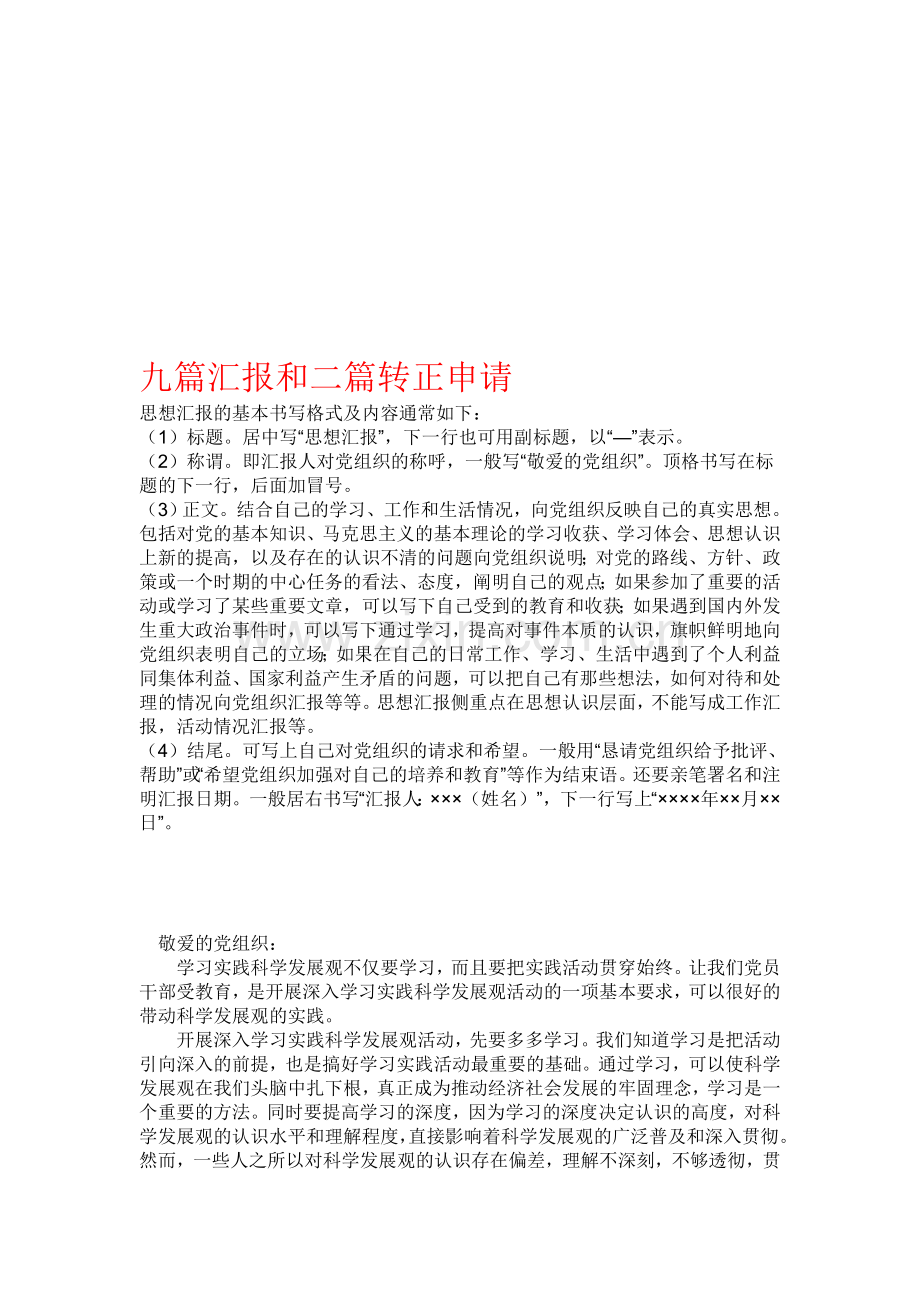 九篇汇报和二篇转正申请

思想汇报的基本书写格式及内容通常如下：

（1）标题。居中写“思想汇报”，下一行也可用副标题，以“—”表示。

（2）称谓。即汇报人对党组织的称呼，一般写“敬爱的党组织”。顶格书写在标题的下一行，后面加冒号。

（3）正文。结合自己的学习、工作和生活情况，向党组织反映自己的真实思想。包括对党的基本知识、马克思主义的基本理论的学习收获、学习体会、思想认识上新的提高，以及存在的认识不清的问题向党组织说明；对党的路线、方针、政策或一个时期的中心任务的看法、态度，阐明自己的观点；如果参加了重要的活动或学习了某些重要文章，可以写下自己受到的教育和收获；如果遇到国内外发生重大政治事件时，可以写下通过学习，提高对事件本质的认识，旗帜鲜明地向党组织表明自己的立场；如果在自己的日常工作、学习、生活中遇到了个人利益同集体利益、国家利益产生矛盾的问题，可以把自己有那些想法，如何对待和处理的情况向党组织汇报等等。思想汇报侧重点在思想认识层面，不能写成工作汇报，活动情况汇报等。

（4）结尾。可写上自己对党组织的请求和希望。一般用“恳请党组织给予批评、帮助”或“希望党组织加强对自己的培养和教育”等作为结束语。还要亲笔署名和注明汇报日期。一般居右书写“汇报人：×××（姓名）”，下一行写上“××××年××月××日”。

敬爱的党组织：

学习实践科学发展观不仅要学习，而且要把实践活动贯穿始终。让我们党员干部受教育，是开展深入学习实践科学发展观活动的一项基本要求，可以很好的带动科学发展观的实践。

开展深入学习实践科学发展观活动，先要多多学习。我们知道学习是把活动引向深入的前提，也是搞好学习实践活动最重要的基础。通过学习，可以使科学发展观在我们头脑中扎下根，真正成为推动经济社会发展的牢固理念，学习是一个重要的方法。同时要提高学习的深度，因为学习的深度决定认识的高度，对科学发展观的认识水平和理解程度，直接影响着科学发展观的广泛普及和深入贯彻。然而，一些人之所以对科学发展观的认识存在偏差，理解不深刻，不够透彻，贯